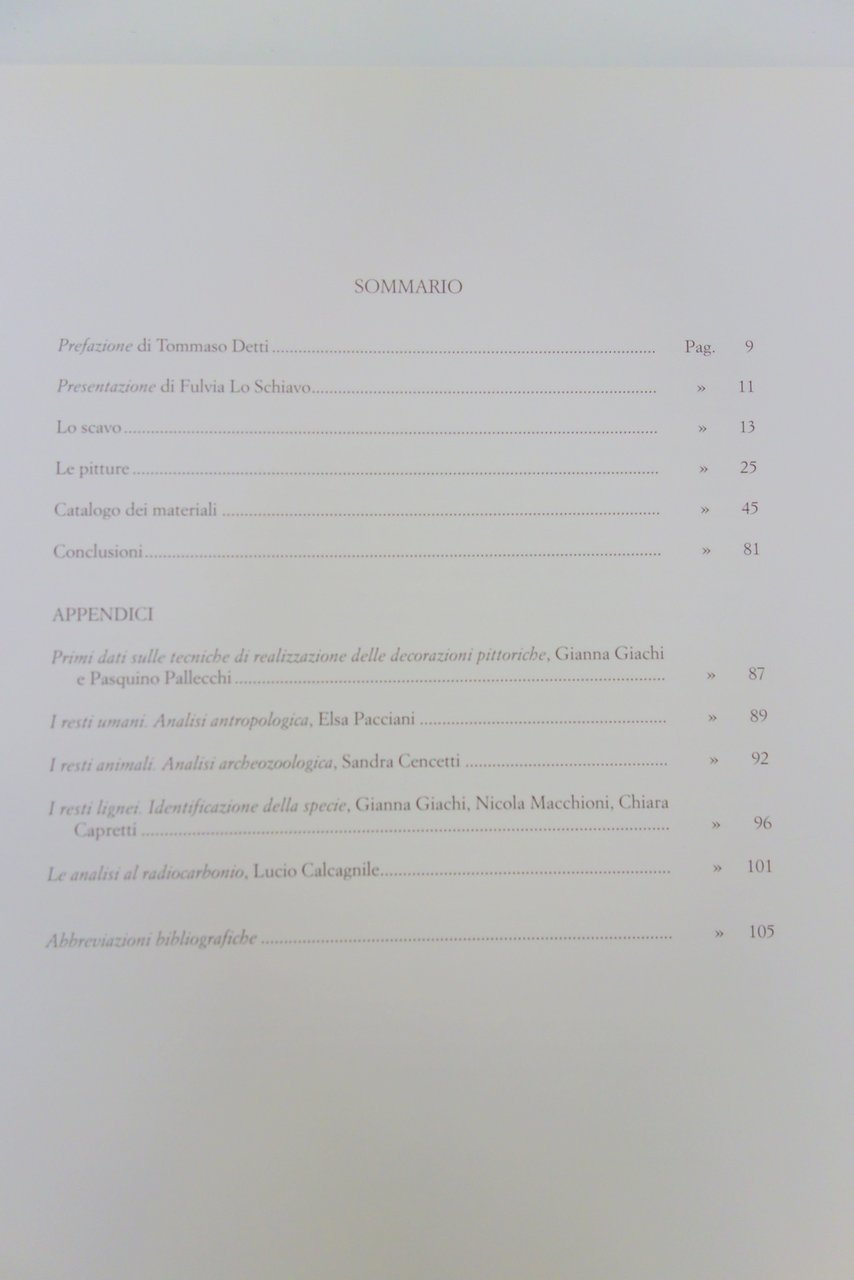 SOMMARIO

Prefazione di Tommaso Detti Pag. 9

Presentazione di Fulvia Lo Schiavo » 11

Lo scavo » 13

Le pitture » 25

Catalogo dei materiali » 45

Conclusioni » 81

APPENDICI

Primi dati sulle tecniche di realizzazione delle decorazioni pittoriche, Gianna Giachi e Pasquino Pallecchi » 87

I resti umani. Analisi antropologica, Elsa Pacciani » 89

I resti animali. Analisi archeozoologica, Sandra Cencetti » 92

I resti lignei. Identificazione della specie, Gianna Giachi, Nicola Macchioni, Chiara Capretti » 96

Le analisi al radiocarbonio, Lucio Calcagnile » 101

Abbreviazioni bibliografiche » 105